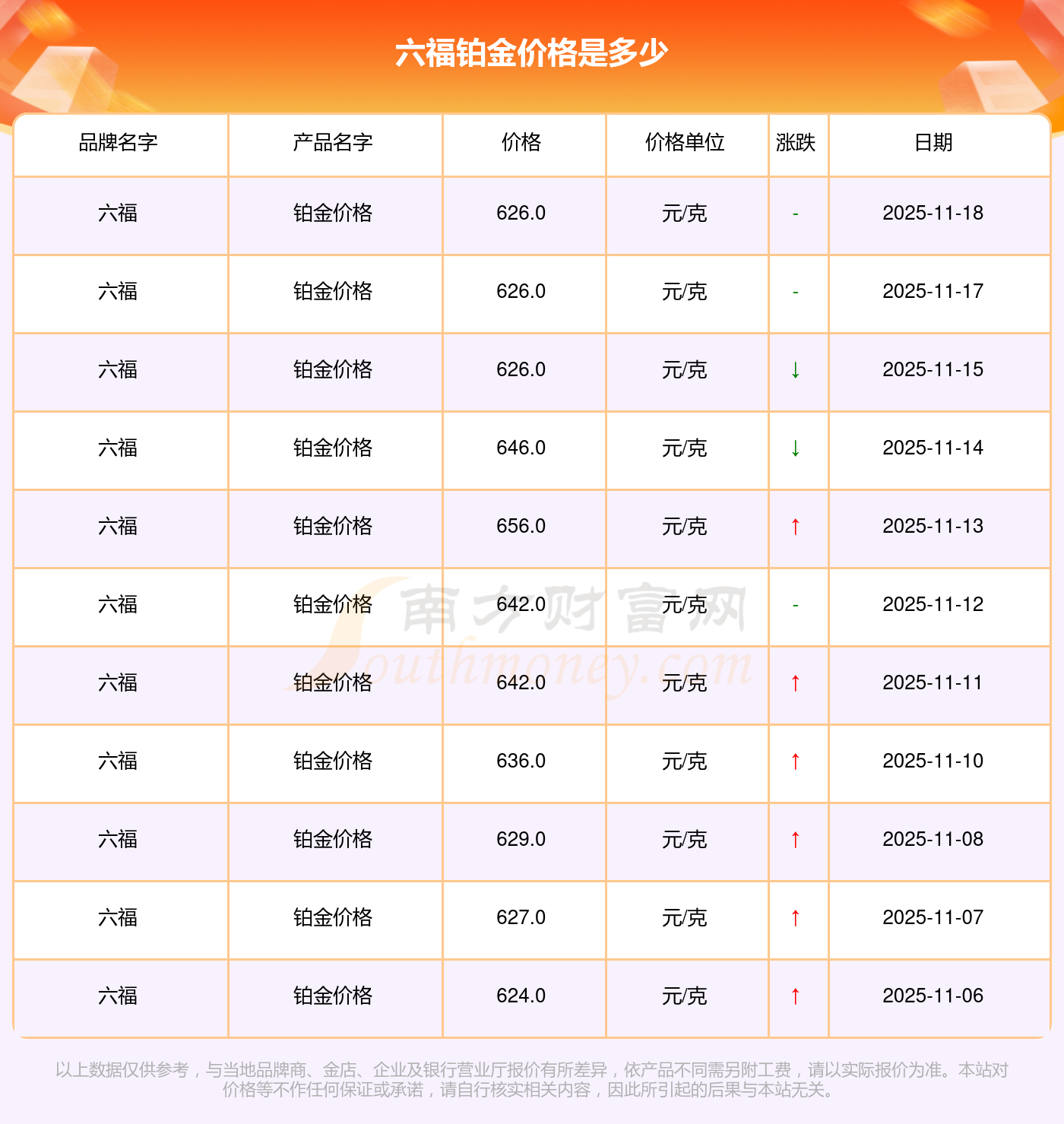 六福铂金价格是多少

| 品牌名字 | 产品名字 | 价格 | 价格单位 | 涨跌 | 日期 |
|---|---|---|---|---|---|
| 六福 | 铂金价格 | 626.0 | 元/克 | - | 2025-11-18 |
| 六福 | 铂金价格 | 626.0 | 元/克 | - | 2025-11-17 |
| 六福 | 铂金价格 | 626.0 | 元/克 | ↓ | 2025-11-15 |
| 六福 | 铂金价格 | 646.0 | 元/克 | ↓ | 2025-11-14 |
| 六福 | 铂金价格 | 656.0 | 元/克 | ↑ | 2025-11-13 |
| 六福 | 铂金价格 | 642.0 | 元/克 | - | 2025-11-12 |
| 六福 | 铂金价格 | 642.0 | 元/克 | ↑ | 2025-11-11 |
| 六福 | 铂金价格 | 636.0 | 元/克 | ↑ | 2025-11-10 |
| 六福 | 铂金价格 | 629.0 | 元/克 | ↑ | 2025-11-08 |
| 六福 | 铂金价格 | 627.0 | 元/克 | ↑ | 2025-11-07 |
| 六福 | 铂金价格 | 624.0 | 元/克 | ↑ | 2025-11-06 |

以上数据仅供参考，与当地品牌商、金店、企业及银行营业厅报价有所差异，依产品不同需另附工费，请以实际报价为准。本站对价格等不作任何保证或承诺，请自行核实相关内容，因此所引起的后果与本站无关。

南方财富网 Southmoney.com